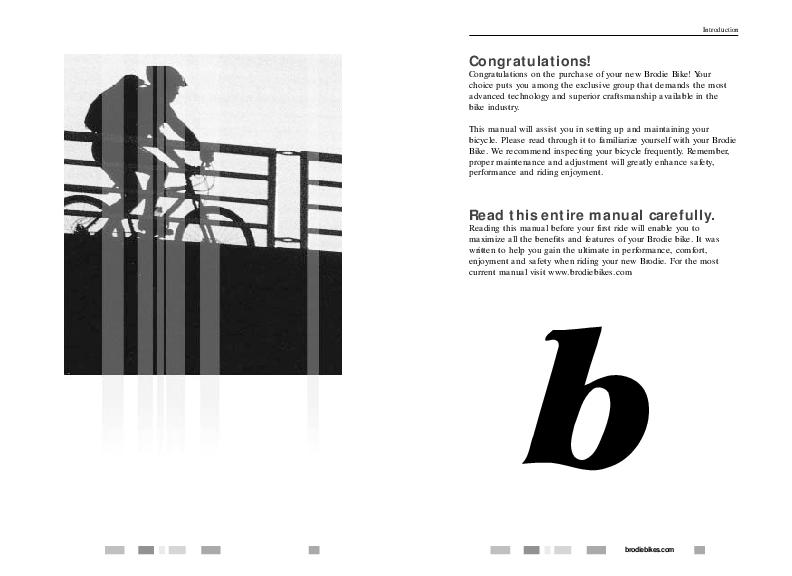 Introduction

Congratulations!
Congratulations on the purchase of your new Brodie Bike! Your choice puts you among the exclusive group that demands the most advanced technology and superior craftsmanship available in the bike industry.

This manual will assist you in setting up and maintaining your bicycle. Please read through it to familiarize yourself with your Brodie Bike. We recommend inspecting your bicycle frequently. Remember, proper maintenance and adjustment will greatly enhance safety, performance and riding enjoyment.

Read this entire manual carefully.
Reading this manual before your first ride will enable you to maximize all the benefits and features of your Brodie bike. It was written to help you gain the ultimate in performance, comfort, enjoyment and safety when riding your new Brodie. For the most current manual visit www.brodiebikes.com

b

brodiebikes.com